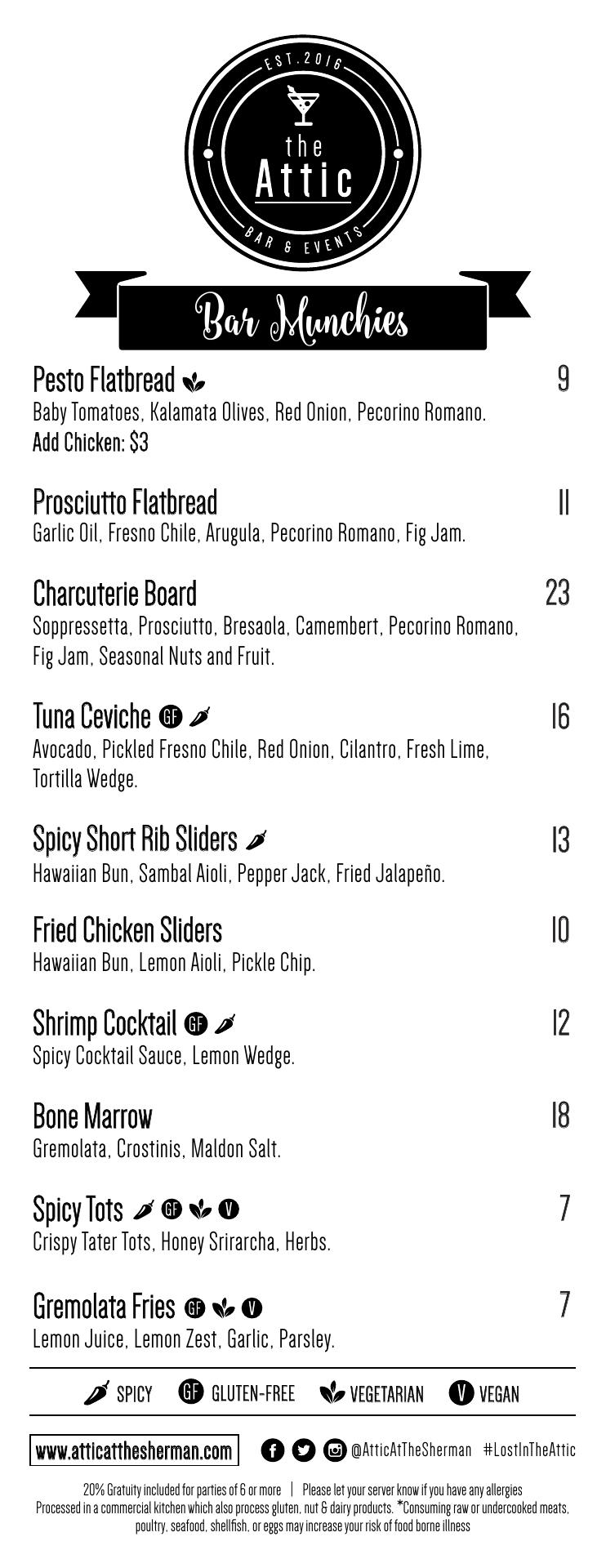 EST. 2016
the
Attic
BAR & EVENTS

Bar Munchies

Pesto Flatbread 9
Baby Tomatoes, Kalamata Olives, Red Onion, Pecorino Romano.
Add Chicken: $3

Prosciutto Flatbread 11
Garlic Oil, Fresno Chile, Arugula, Pecorino Romano, Fig Jam.

Charcuterie Board 23
Soppressetta, Prosciutto, Bresaola, Camembert, Pecorino Romano, Fig Jam, Seasonal Nuts and Fruit.

Tuna Ceviche GF 16
Avocado, Pickled Fresno Chile, Red Onion, Cilantro, Fresh Lime, Tortilla Wedge.

Spicy Short Rib Sliders 13
Hawaiian Bun, Sambal Aioli, Pepper Jack, Fried Jalapeño.

Fried Chicken Sliders 10
Hawaiian Bun, Lemon Aioli, Pickle Chip.

Shrimp Cocktail GF 12
Spicy Cocktail Sauce, Lemon Wedge.

Bone Marrow 18
Gremolata, Crostinis, Maldon Salt.

Spicy Tots GF V 7
Crispy Tater Tots, Honey Srirarcha, Herbs.

Gremolata Fries GF V 7
Lemon Juice, Lemon Zest, Garlic, Parsley.

SPICY GF GLUTEN-FREE VEGETARIAN V VEGAN

www.atticatthesherman.com @AtticAtTheSherman #LostInTheAttic

20% Gratuity included for parties of 6 or more | Please let your server know if you have any allergies
Processed in a commercial kitchen which also process gluten, nut & dairy products. *Consuming raw or undercooked meats, poultry, seafood, shellfish, or eggs may increase your risk of food borne illness